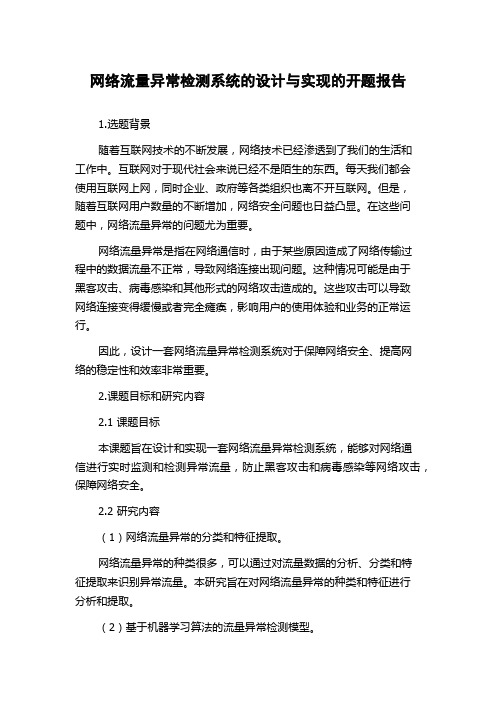 网络流量异常检测系统的设计与实现的开题报告

1.选题背景

随着互联网技术的不断发展，网络技术已经渗透到了我们的生活和工作中。互联网对于现代社会来说已经不是陌生的东西。每天我们都会使用互联网上网，同时企业、政府等各类组织也离不开互联网。但是，随着互联网用户数量的不断增加，网络安全问题也日益凸显。在这些问题中，网络流量异常的问题尤为重要。

网络流量异常是指在网络通信时，由于某些原因造成了网络传输过程中的数据流量不正常，导致网络连接出现问题。这种情况可能是由于黑客攻击、病毒感染和其他形式的网络攻击造成的。这些攻击可以导致网络连接变得缓慢或者完全瘫痪，影响用户的使用体验和业务的正常运行。

因此，设计一套网络流量异常检测系统对于保障网络安全、提高网络的稳定性和效率非常重要。

2.课题目标和研究内容

2.1 课题目标

本课题旨在设计和实现一套网络流量异常检测系统，能够对网络通信进行实时监测和检测异常流量，防止黑客攻击和病毒感染等网络攻击，保障网络安全。

2.2 研究内容

（1）网络流量异常的分类和特征提取。

网络流量异常的种类很多，可以通过对流量数据的分析、分类和特征提取来识别异常流量。本研究旨在对网络流量异常的种类和特征进行分析和提取。

（2）基于机器学习算法的流量异常检测模型。